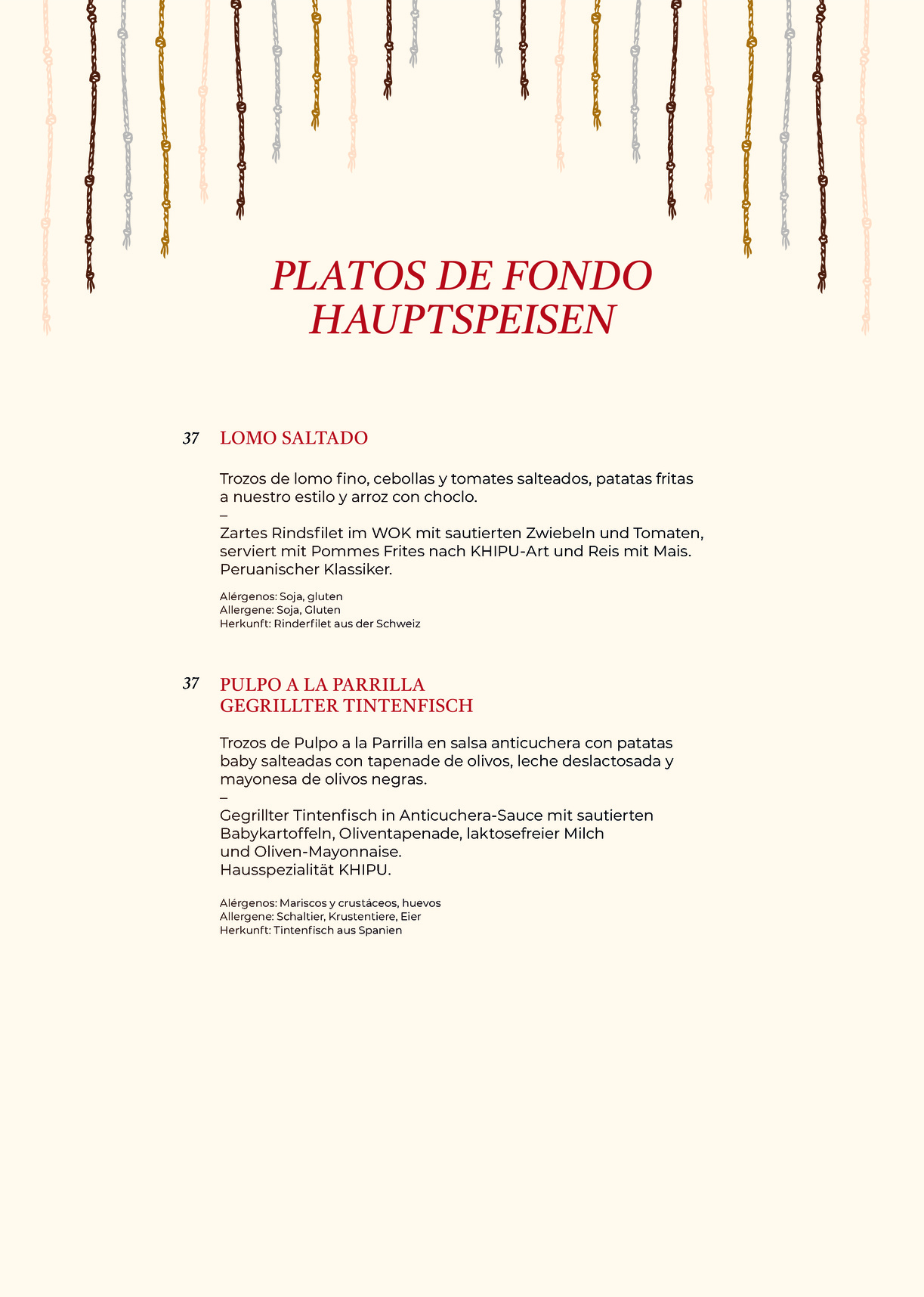 PLATOS DE FONDO
HAUPTSPEISEN

37 LOMO SALTADO

Trozos de lomo fino, cebollas y tomates salteados, patatas fritas a nuestro estilo y arroz con choclo.
–
Zartes Rindsfilet im WOK mit sautierten Zwiebeln und Tomaten, serviert mit Pommes Frites nach KHIPU-Art und Reis mit Mais. Peruanischer Klassiker.

Alérgenos: Soja, gluten
Allergene: Soja, Gluten
Herkunft: Rinderfilet aus der Schweiz

37 PULPO A LA PARRILLA
GEGRILLTER TINTENFISCH

Trozos de Pulpo a la Parrilla en salsa anticuchera con patatas baby salteadas con tapenade de olivos, leche deslactosada y mayonesa de olivos negras.
–
Gegrillter Tintenfisch in Anticuchera-Sauce mit sautierten Babykartoffeln, Oliventapenade, laktosefreier Milch und Oliven-Mayonnaise.
Hausspezialität KHIPU.

Alérgenos: Mariscos y crustáceos, huevos
Allergene: Schaltier, Krustentiere, Eier
Herkunft: Tintenfisch aus Spanien